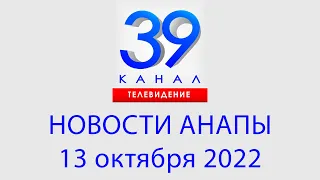 39
КАНАЛ
ТЕЛЕВИДЕНИЕ
НОВОСТИ АНАПЫ
13 октября 2022